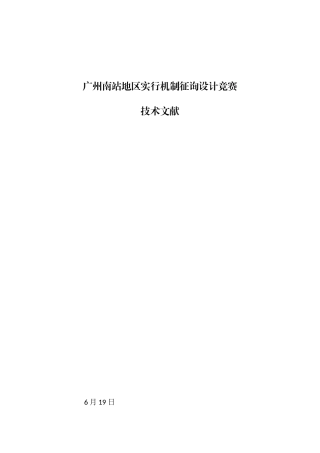 广州南站地区实行机制征询设计竞赛

技术文献

6月19日